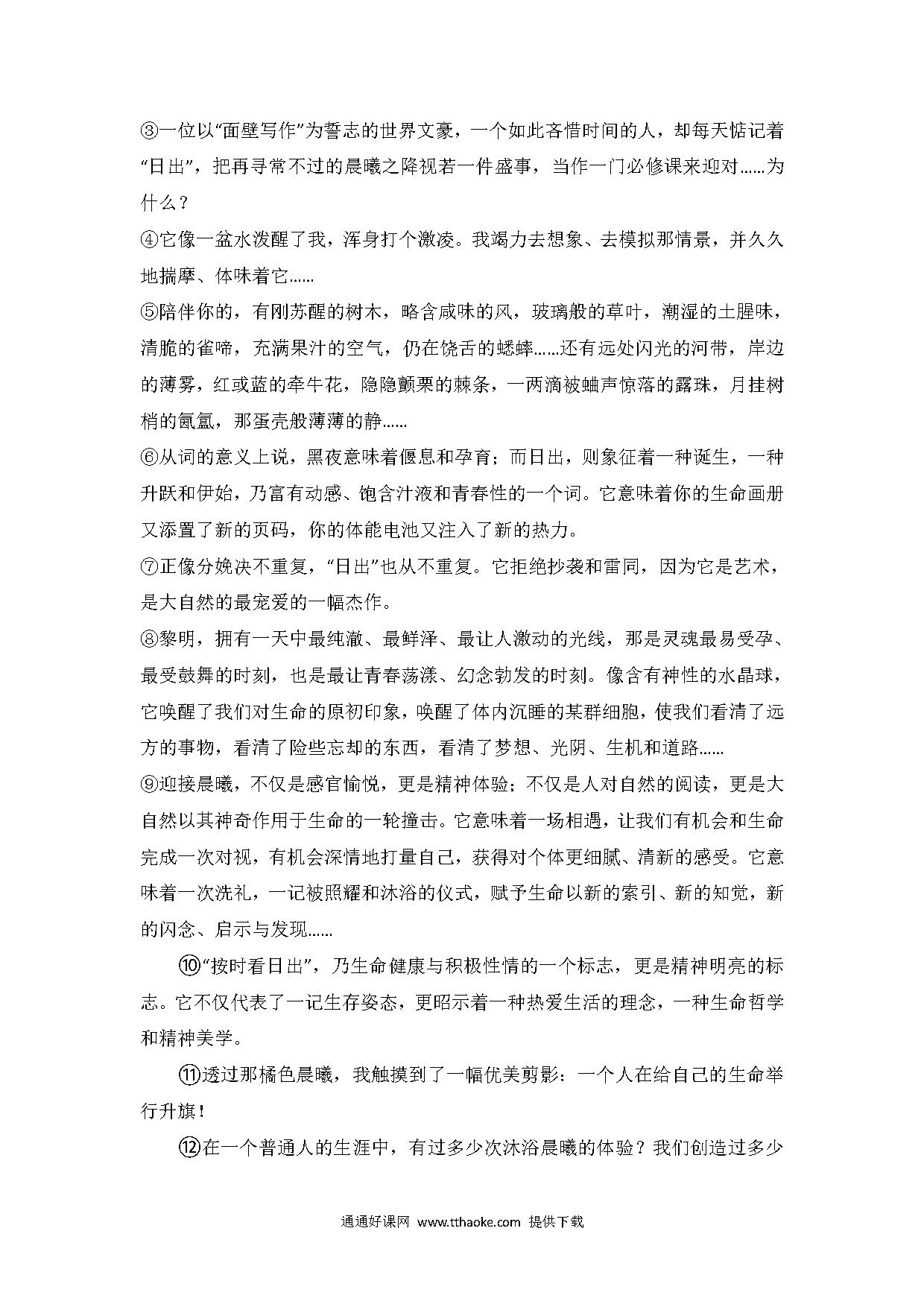 ③一位以“面壁写作”为誓志的世界文豪，一个如此吝惜时间的人，却每天惦记着“日出”，把再寻常不过的晨曦之降视若一件盛事，当作一门必修课来迎对……为什么？

④它像一盆水泼醒了我，浑身打个激凌。我竭力去想象、去模拟那情景，并久久地揣摩、体味着它……

⑤陪伴你的，有刚苏醒的树木，略含咸味的风，玻璃般的草叶，潮湿的土腥味，清脆的雀啼，充满果汁的空气，仍在饶舌的蟋蟀……还有远处闪光的河带，岸边的薄雾，红或蓝的牵牛花，隐隐颤栗的棘条，一两滴被蛐声惊落的露珠，月挂树梢的氤氲，那蛋壳般薄薄的静……

⑥从词的意义上说，黑夜意味着偃息和孕育；而日出，则象征着一种诞生，一种升跃和伊始，乃富有动感、饱含汁液和青春性的一个词。它意味着你的生命画册又添置了新的页码，你的体能电池又注入了新的热力。

⑦正像分娩决不重复，“日出”也从不重复。它拒绝抄袭和雷同，因为它是艺术，是大自然的最宠爱的一幅杰作。

⑧黎明，拥有一天中最纯澈、最鲜泽、最让人激动的光线，那是灵魂最易受孕、最受鼓舞的时刻，也是最让青春荡漾、幻念勃发的时刻。像含有神性的水晶球，它唤醒了我们对生命的原初印象，唤醒了体内沉睡的某群细胞，使我们看清了远方的事物，看清了险些忘却的东西，看清了梦想、光阴、生机和道路……

⑨迎接晨曦，不仅是感官愉悦，更是精神体验；不仅是人对自然的阅读，更是大自然以其神奇作用于生命的一轮撞击。它意味着一场相遇，让我们有机会和生命完成一次对视，有机会深情地打量自己，获得对个体更细腻、清新的感受。它意味着一次洗礼，一记被照耀和沐浴的仪式，赋予生命以新的索引、新的知觉，新的闪念、启示与发现……

⑩“按时看日出”，乃生命健康与积极性情的一个标志，更是精神明亮的标志。它不仅代表了一记生存姿态，更昭示着一种热爱生活的理念，一种生命哲学和精神美学。

⑪透过那橘色晨曦，我触摸到了一幅优美剪影：一个人在给自己的生命举行升旗！

⑫在一个普通人的生涯中，有过多少次沐浴晨曦的体验？我们创造过多少

通通好课网 www.tthaoke.com 提供下载